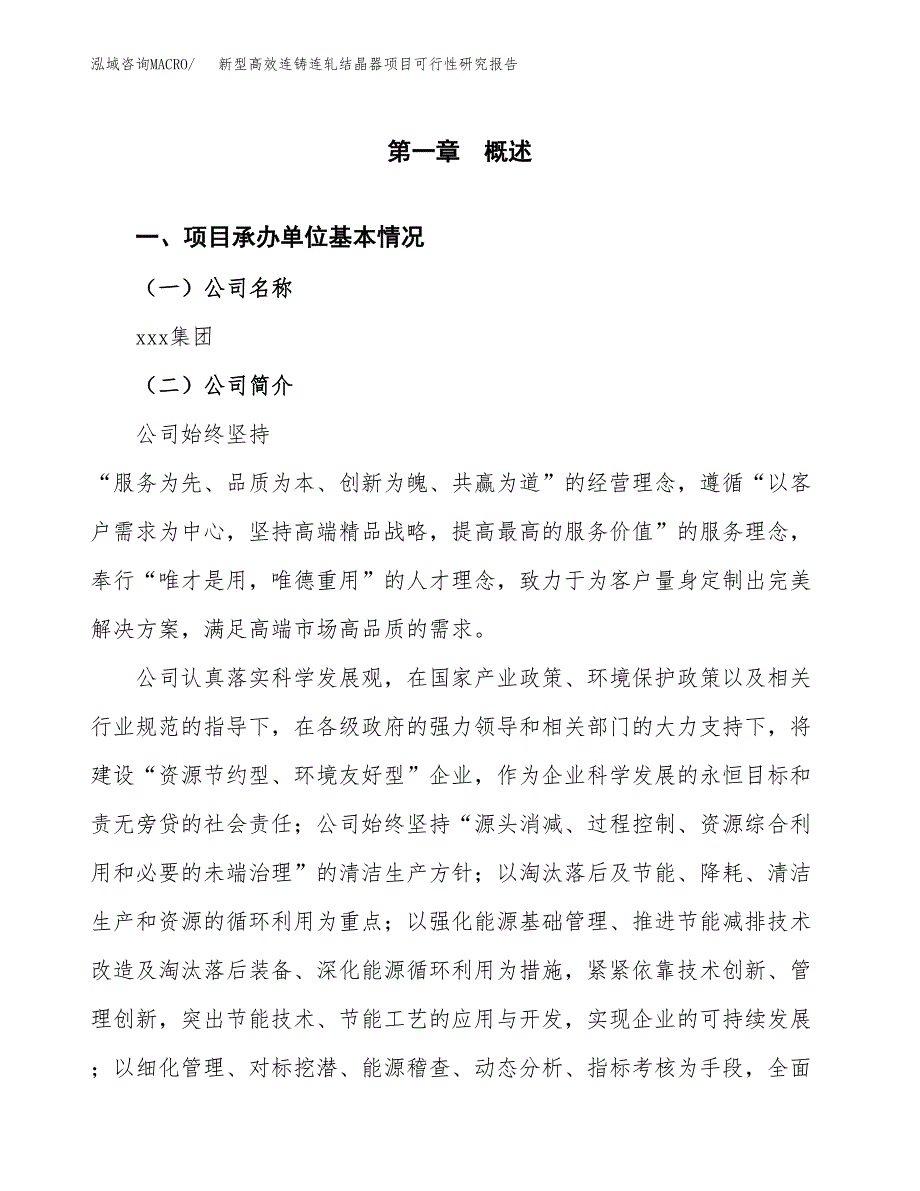 泓域咨询MACRO/　新型高效连铸连轧结晶器项目可行性研究报告

第一章　概述

一、项目承办单位基本情况

（一）公司名称

xxx集团

（二）公司简介

公司始终坚持

“服务为先、品质为本、创新为魄、共赢为道”的经营理念，遵循“以客户需求为中心，坚持高端精品战略，提高最高的服务价值”的服务理念，奉行“唯才是用，唯德重用”的人才理念，致力于为客户量身定制出完美解决方案，满足高端市场高品质的需求。

公司认真落实科学发展观，在国家产业政策、环境保护政策以及相关行业规范的指导下，在各级政府的强力领导和相关部门的大力支持下，将建设“资源节约型、环境友好型”企业，作为企业科学发展的永恒目标和责无旁贷的社会责任；公司始终坚持“源头消减、过程控制、资源综合利用和必要的未端治理”的清洁生产方针；以淘汰落后及节能、降耗、清洁生产和资源的循环利用为重点；以强化能源基础管理、推进节能减排技术改造及淘汰落后装备、深化能源循环利用为措施，紧紧依靠技术创新、管理创新，突出节能技术、节能工艺的应用与开发，实现企业的可持续发展；以细化管理、对标挖潜、能源稽查、动态分析、指标考核为手段，全面